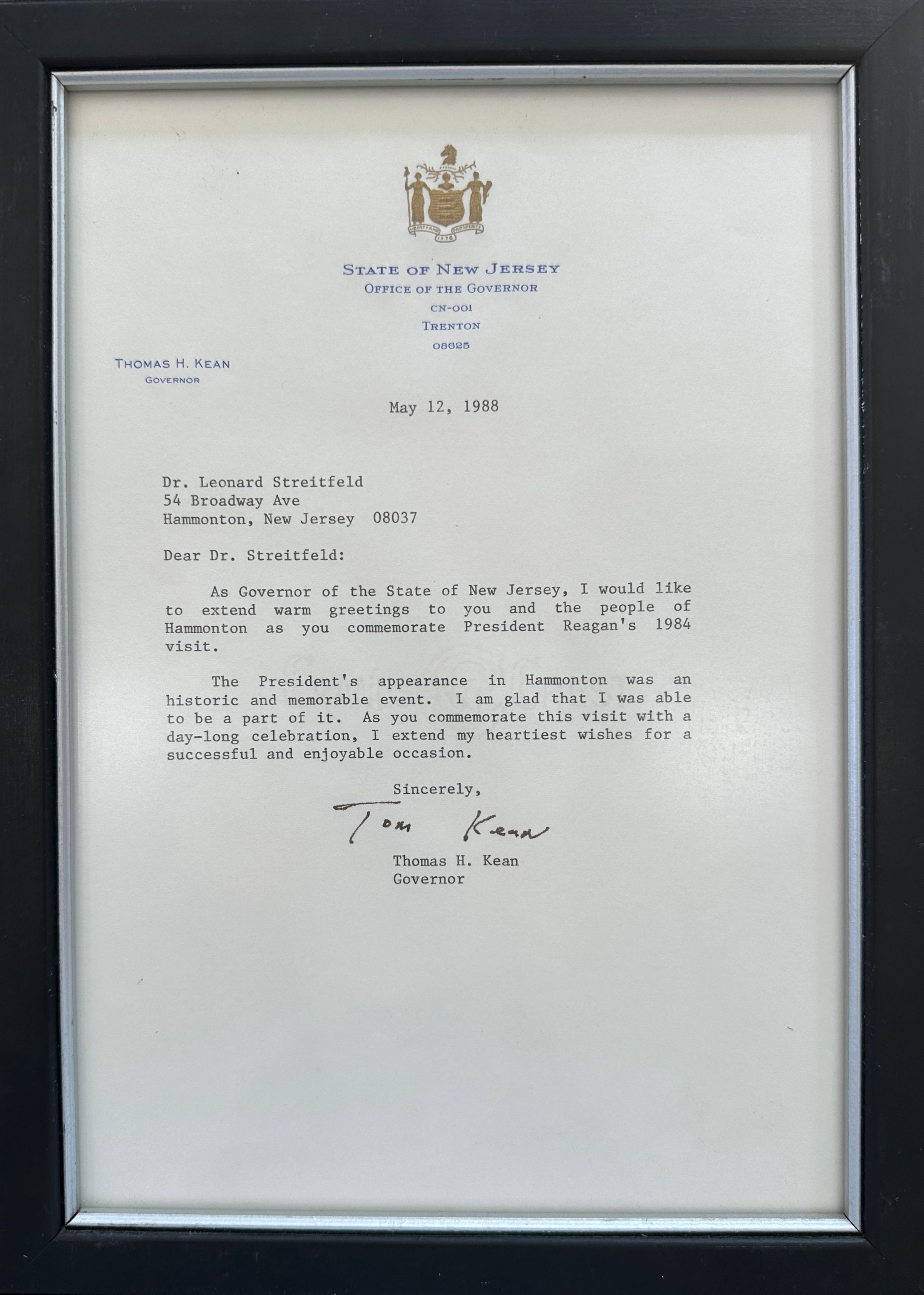 LIBERTY AND PROSPERITY
1776

STATE OF NEW JERSEY
OFFICE OF THE GOVERNOR
CN-001
TRENTON
08625

THOMAS H. KEAN
GOVERNOR

May 12, 1988

Dr. Leonard Streitfeld
54 Broadway Ave
Hammonton, New Jersey 08037

Dear Dr. Streitfeld:

As Governor of the State of New Jersey, I would like to extend warm greetings to you and the people of Hammonton as you commemorate President Reagan's 1984 visit.

The President's appearance in Hammonton was an historic and memorable event. I am glad that I was able to be a part of it. As you commemorate this visit with a day-long celebration, I extend my heartiest wishes for a successful and enjoyable occasion.

Sincerely,

Tom Kean

Thomas H. Kean
Governor